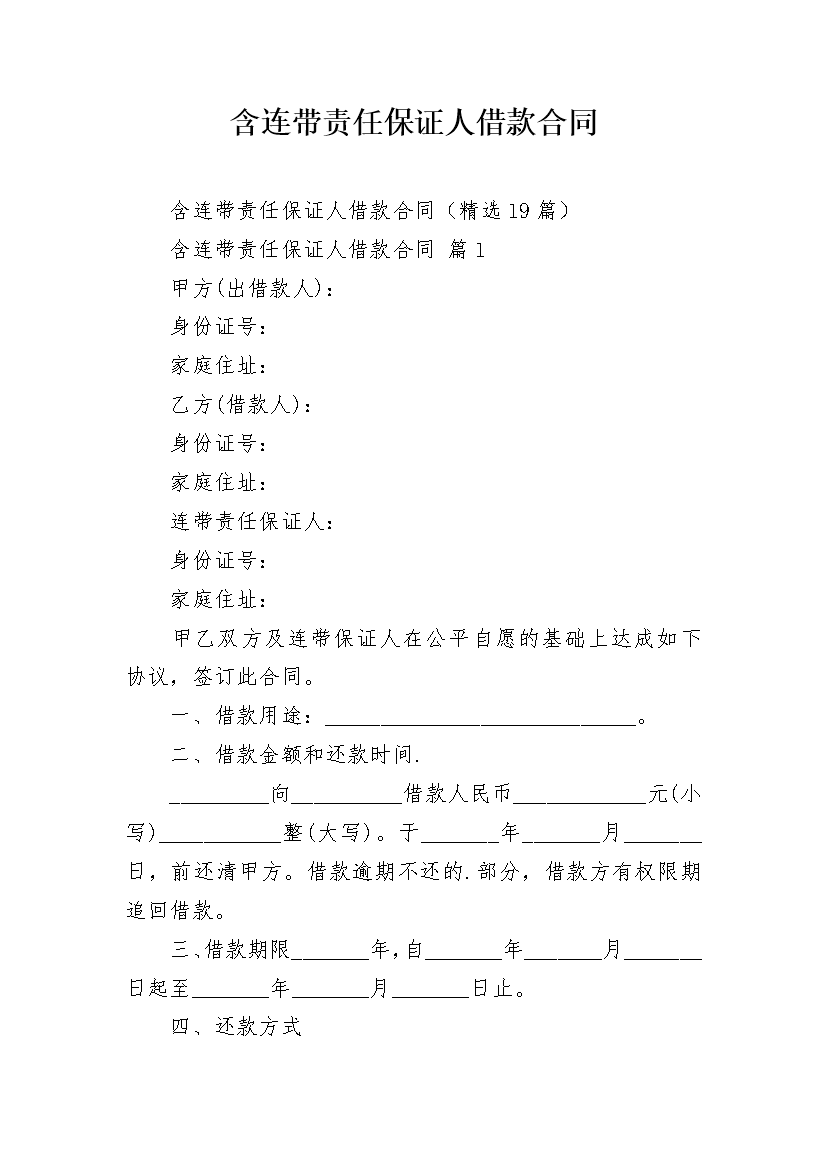 含连带责任保证人借款合同

含连带责任保证人借款合同（精选19篇）

含连带责任保证人借款合同 篇1

甲方(出借款人)：

身份证号：

家庭住址：

乙方(借款人)：

身份证号：

家庭住址：

连带责任保证人：

身份证号：

家庭住址：

甲乙双方及连带保证人在公平自愿的基础上达成如下协议，签订此合同。

一、借款用途：____________________________。

二、借款金额和还款时间.

_________向__________借款人民币____________元(小写)___________整(大写)。于_______年_______月_______日，前还清甲方。借款逾期不还的.部分，借款方有权限期追回借款。

三、借款期限_______年,自_______年_______月_______日起至_______年_______月_______日止。

四、还款方式